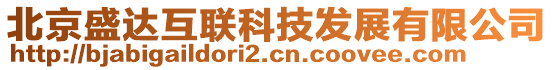 北京盛达互联科技发展有限公司
http://bjabigaildori2.cn.coovee.com